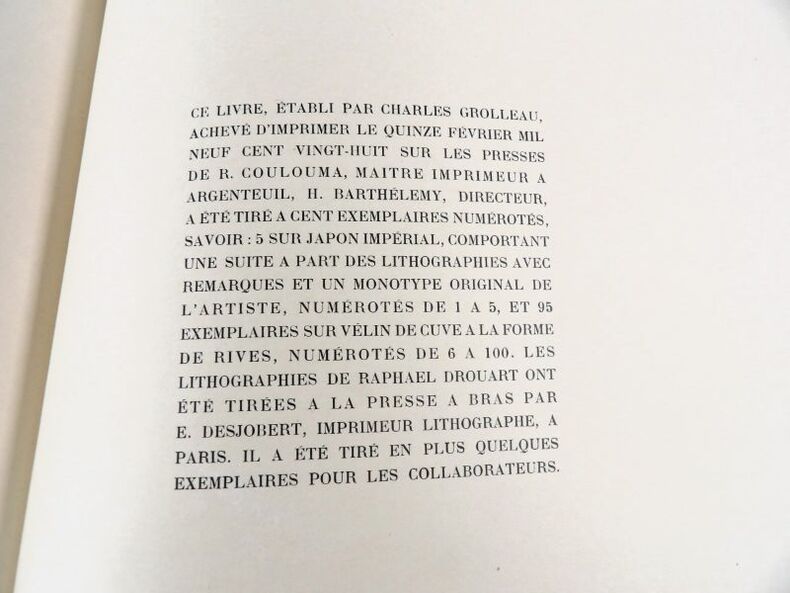 CE LIVRE, ÉTABLI PAR CHARLES GROLLEAU, ACHEVÉ D'IMPRIMER LE QUINZE FÉVRIER MIL NEUF CENT VINGT-HUIT SUR LES PRESSES DE R. COULOUMA, MAITRE IMPRIMEUR A ARGENTEUIL, H. BARTHÉLEMY, DIRECTEUR, A ÉTÉ TIRÉ A CENT EXEMPLAIRES NUMÉROTÉS, SAVOIR : 5 SUR JAPON IMPÉRIAL, COMPORTANT UNE SUITE A PART DES LITHOGRAPHIES AVEC REMARQUES ET UN MONOTYPE ORIGINAL DE L'ARTISTE, NUMÉROTÉS DE 1 A 5, ET 95 EXEMPLAIRES SUR VÉLIN DE CUVE A LA FORME DE RIVES, NUMÉROTÉS DE 6 A 100. LES LITHOGRAPHIES DE RAPHAEL DROUART ONT ÉTÉ TIRÉES A LA PRESSE A BRAS PAR E. DESJOBERT, IMPRIMEUR LITHOGRAPHE, A PARIS. IL A ÉTÉ TIRÉ EN PLUS QUELQUES EXEMPLAIRES POUR LES COLLABORATEURS.